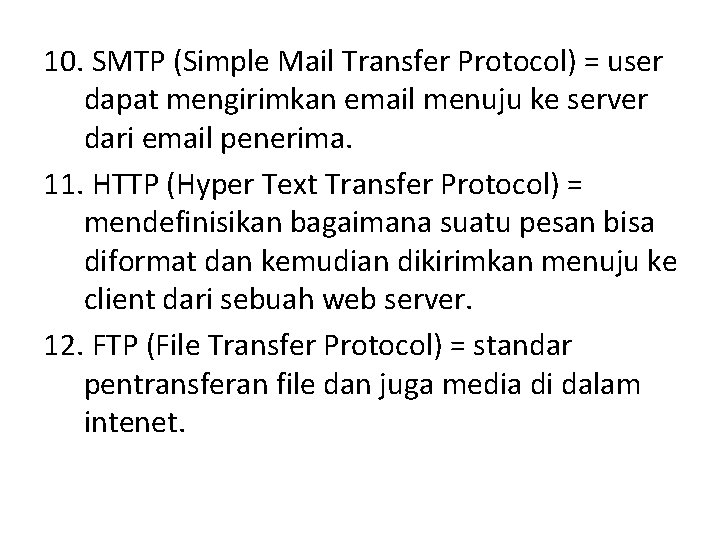 10. SMTP (Simple Mail Transfer Protocol) = user dapat mengirimkan email menuju ke server dari email penerima.

11. HTTP (Hyper Text Transfer Protocol) = mendefinisikan bagaimana suatu pesan bisa diformat dan kemudian dikirimkan menuju ke client dari sebuah web server.

12. FTP (File Transfer Protocol) = standar pentransferan file dan juga media di dalam intenet.